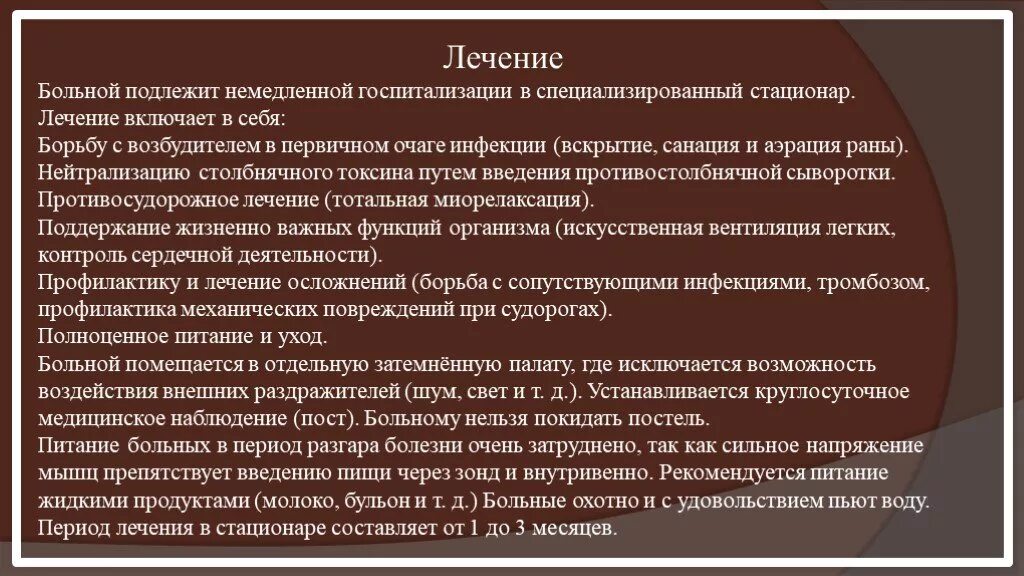 Лечение

Больной подлежит немедленной госпитализации в специализированный стационар.

Лечение включает в себя:

Борьбу с возбудителем в первичном очаге инфекции (вскрытие, санация и аэрация раны).

Нейтрализацию столбнячного токсина путем введения противостолбнячной сыворотки.

Противосудорожное лечение (тотальная миорелаксация).

Поддержание жизненно важных функций организма (искусственная вентиляция легких, контроль сердечной деятельности).

Профилактику и лечение осложнений (борьба с сопутствующими инфекциями, тромбозом, профилактика механических повреждений при судорогах).

Полноценное питание и уход.

Больной помещается в отдельную затемнённую палату, где исключается возможность воздействия внешних раздражителей (шум, свет и т. д.). Устанавливается круглосуточное медицинское наблюдение (пост). Больному нельзя покидать постель.

Питание больных в период разгара болезни очень затруднено, так как сильное напряжение мышц препятствует введению пищи через зонд и внутривенно. Рекомендуется питание жидкими продуктами (молоко, бульон и т. д.) Больные охотно и с удовольствием пьют воду.

Период лечения в стационаре составляет от 1 до 3 месяцев.